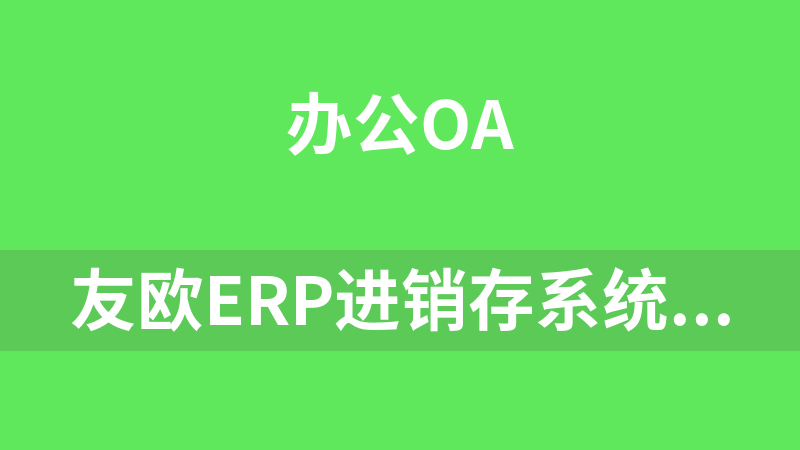 办公OA

友欧ERP进销存系统...